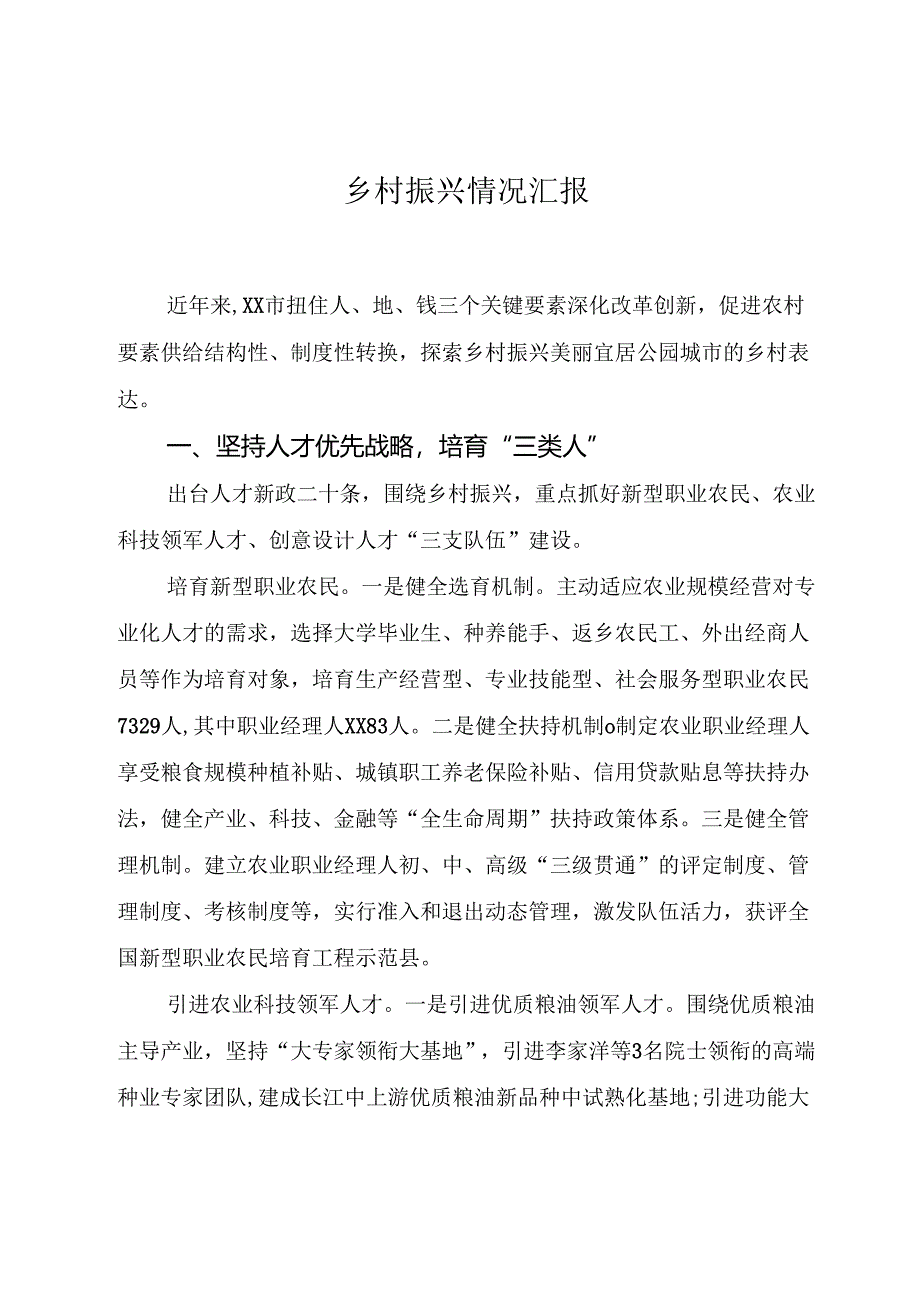 乡村振兴情况汇报

近年来,XX市扭住人、地、钱三个关键要素深化改革创新，促进农村要素供给结构性、制度性转换，探索乡村振兴美丽宜居公园城市的乡村表达。

一、坚持人才优先战略，培育“三类人”

出台人才新政二十条，围绕乡村振兴，重点抓好新型职业农民、农业科技领军人才、创意设计人才“三支队伍”建设。

培育新型职业农民。一是健全选育机制。主动适应农业规模经营对专业化人才的需求，选择大学毕业生、种养能手、返乡农民工、外出经商人员等作为培育对象，培育生产经营型、专业技能型、社会服务型职业农民7329人,其中职业经理人XX83人。二是健全扶持机制o制定农业职业经理人享受粮食规模种植补贴、城镇职工养老保险补贴、信用贷款贴息等扶持办法，健全产业、科技、金融等“全生命周期”扶持政策体系。三是健全管理机制。建立农业职业经理人初、中、高级“三级贯通”的评定制度、管理制度、考核制度等，实行准入和退出动态管理，激发队伍活力，获评全国新型职业农民培育工程示范县。

引进农业科技领军人才。一是引进优质粮油领军人才。围绕优质粮油主导产业，坚持“大专家领衔大基地”，引进李家洋等3名院士领衔的高端种业专家团队,建成长江中上游优质粮油新品种中试熟化基地;引进功能大